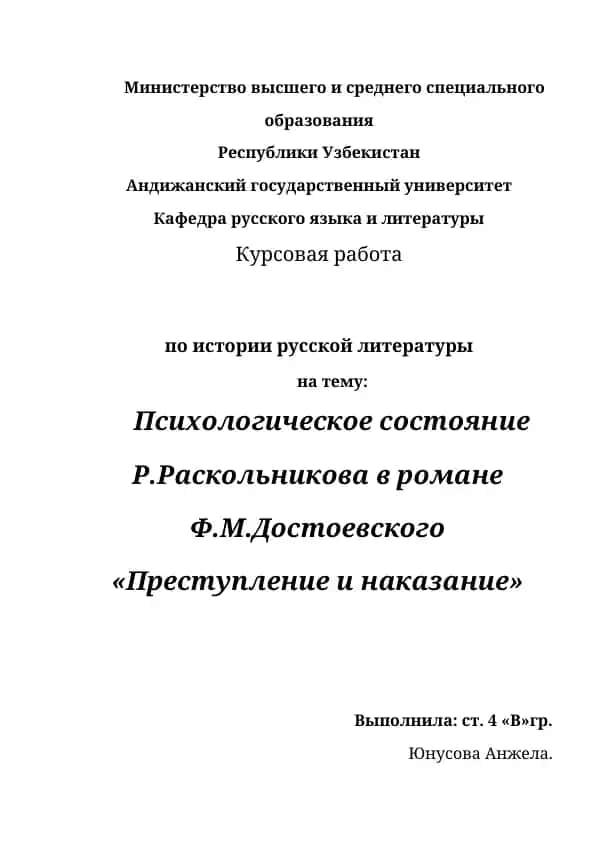 Министерство высшего и среднего специального образования
Республики Узбекистан
Андижанский государственный университет
Кафедра русского языка и литературы
Курсовая работа

по истории русской литературы
на тему:
Психологическое состояние Р.Раскольникова в романе Ф.М.Достоевского «Преступление и наказание»

Выполнила: ст. 4 «В»гр.
Юнусова Анжела.